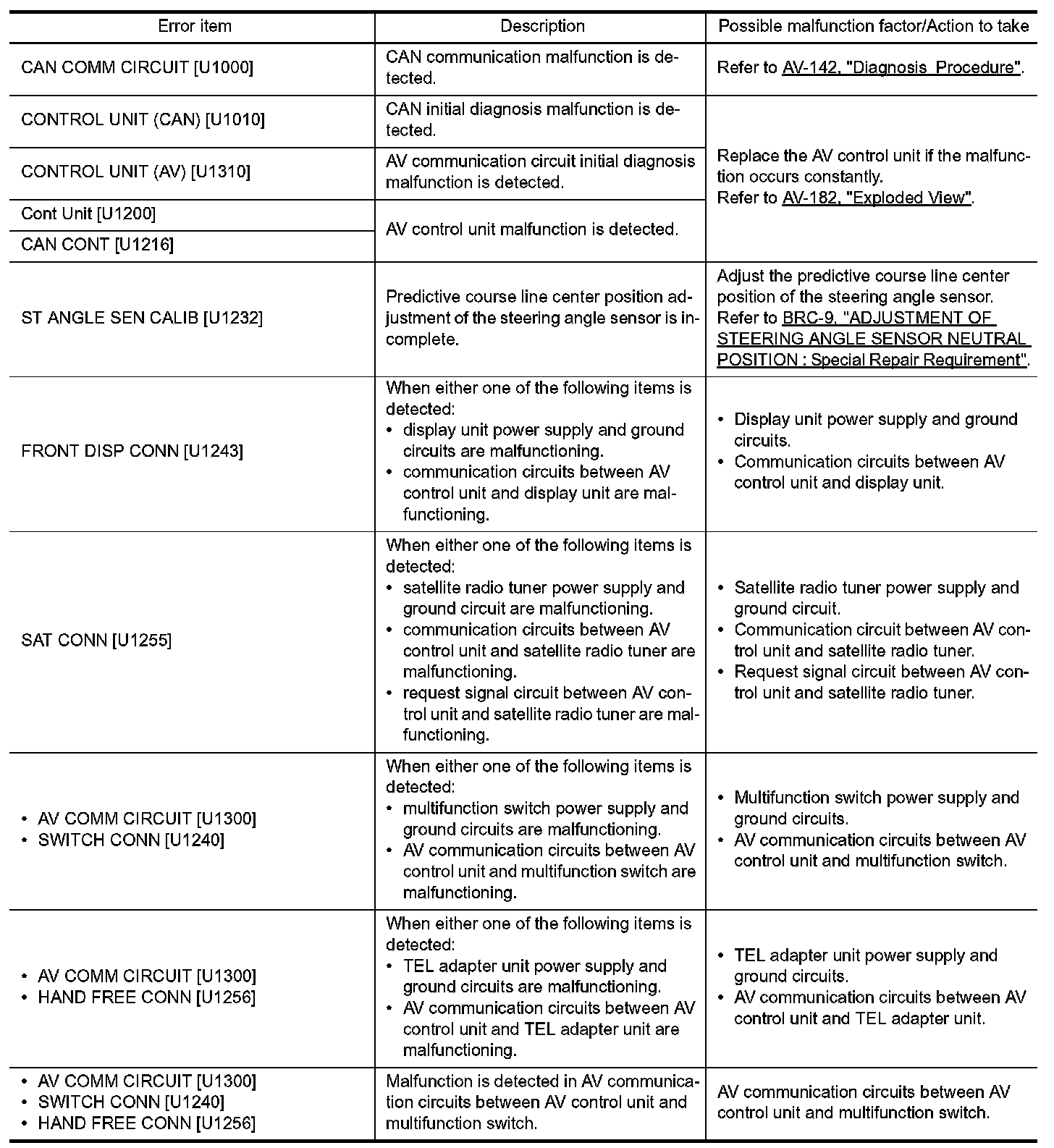 | Error item | Description | Possible malfunction factor/Action to take |
|---|---|---|
| CAN COMM CIRCUIT [U1000] | CAN communication malfunction is detected. | Refer to AV-142, "Diagnosis Procedure". |
| CONTROL UNIT (CAN) [U1010] | CAN initial diagnosis malfunction is detected. | Replace the AV control unit if the malfunction occurs constantly. Refer to AV-182, "Exploded View". |
| CONTROL UNIT (AV) [U1310] | AV communication circuit initial diagnosis malfunction is detected. | |
| Cont Unit [U1200] | AV control unit malfunction is detected. | |
| CAN CONT [U1216] | | |
| ST ANGLE SEN CALIB [U1232] | Predictive course line center position adjustment of the steering angle sensor is incomplete. | Adjust the predictive course line center position of the steering angle sensor. Refer to BRC-9, "ADJUSTMENT OF STEERING ANGLE SENSOR NEUTRAL POSITION : Special Repair Requirement". |
| FRONT DISP CONN [U1243] | When either one of the following items is detected: • display unit power supply and ground circuits are malfunctioning. • communication circuits between AV control unit and display unit are malfunctioning. | • Display unit power supply and ground circuits. • Communication circuits between AV control unit and display unit. |
| SAT CONN [U1255] | When either one of the following items is detected: • satellite radio tuner power supply and ground circuit are malfunctioning. • communication circuits between AV control unit and satellite radio tuner are malfunctioning. • request signal circuit between AV control unit and satellite radio tuner are malfunctioning. | • Satellite radio tuner power supply and ground circuit. • Communication circuit between AV control unit and satellite radio tuner. • Request signal circuit between AV control unit and satellite radio tuner. |
| • AV COMM CIRCUIT [U1300] • SWITCH CONN [U1240] | When either one of the following items is detected: • multifunction switch power supply and ground circuits are malfunctioning. • AV communication circuits between AV control unit and multifunction switch are malfunctioning. | • Multifunction switch power supply and ground circuits. • AV communication circuits between AV control unit and multifunction switch. |
| • AV COMM CIRCUIT [U1300] • HAND FREE CONN [U1256] | When either one of the following items is detected: • TEL adapter unit power supply and ground circuits are malfunctioning. • AV communication circuits between AV control unit and TEL adapter unit are malfunctioning. | • TEL adapter unit power supply and ground circuits. • AV communication circuits between AV control unit and TEL adapter unit. |
| • AV COMM CIRCUIT [U1300] • SWITCH CONN [U1240] • HAND FREE CONN [U1256] | Malfunction is detected in AV communication circuits between AV control unit and multifunction switch. | AV communication circuits between AV control unit and multifunction switch. |